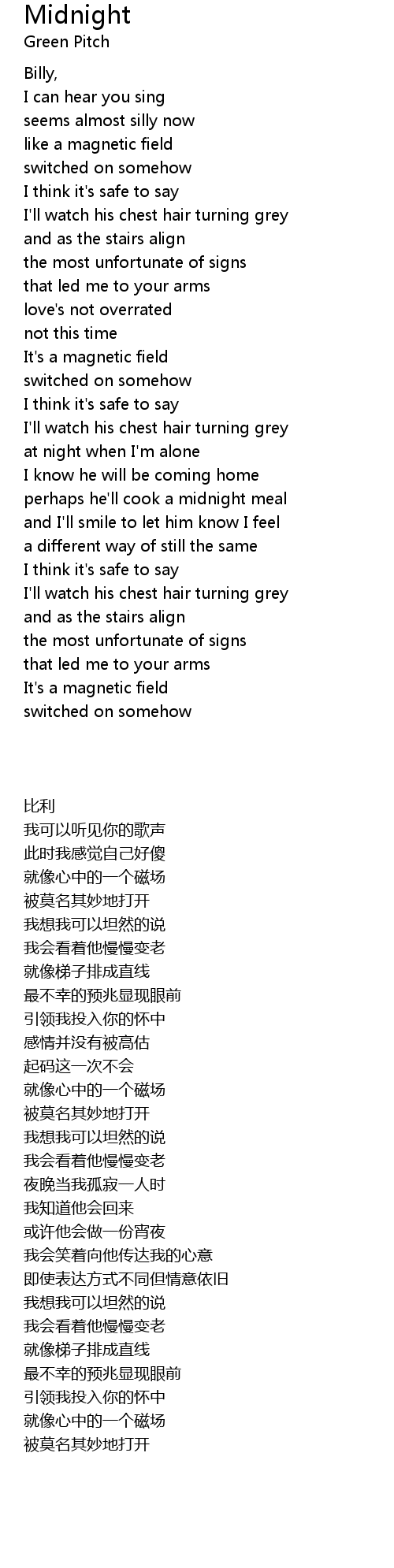 Midnight
Green Pitch

Billy,
I can hear you sing
seems almost silly now
like a magnetic field
switched on somehow
I think it's safe to say
I'll watch his chest hair turning grey
and as the stairs align
the most unfortunate of signs
that led me to your arms
love's not overrated
not this time
It's a magnetic field
switched on somehow
I think it's safe to say
I'll watch his chest hair turning grey
at night when I'm alone
I know he will be coming home
perhaps he'll cook a midnight meal
and I'll smile to let him know I feel
a different way of still the same
I think it's safe to say
I'll watch his chest hair turning grey
and as the stairs align
the most unfortunate of signs
that led me to your arms
It's a magnetic field
switched on somehow

比利
我可以听见你的歌声
此时我感觉自己好傻
就像心中的一个磁场
被莫名其妙地打开
我想我可以坦然的说
我会看着他慢慢变老
就像梯子排成直线
最不幸的预兆显现眼前
引领我投入你的怀中
感情并没有被高估
起码这一次不会
就像心中的一个磁场
被莫名其妙地打开
我想我可以坦然的说
我会看着他慢慢变老
夜晚当我孤寂一人时
我知道他会回来
或许他会做一份宵夜
我会笑着向他传达我的心意
即使表达方式不同但情意依旧
我想我可以坦然的说
我会看着他慢慢变老
就像梯子排成直线
最不幸的预兆显现眼前
引领我投入你的怀中
就像心中的一个磁场
被莫名其妙地打开